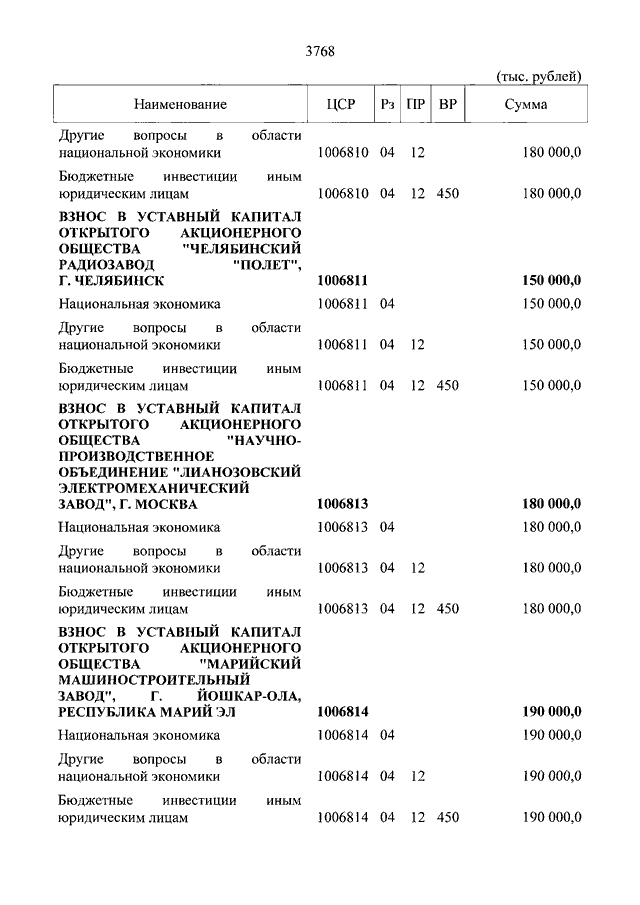 3768

(тыс. рублей)

| Наименование | ЦСР | Рз | ПР | ВР | Сумма |
|---|---|---|---|---|---|
| Другие вопросы в области национальной экономики | 1006810 | 04 | 12 | | 180 000,0 |
| Бюджетные инвестиции иным юридическим лицам | 1006810 | 04 | 12 | 450 | 180 000,0 |
| **ВЗНОС В УСТАВНЫЙ КАПИТАЛ ОТКРЫТОГО АКЦИОНЕРНОГО ОБЩЕСТВА "ЧЕЛЯБИНСКИЙ РАДИОЗАВОД "ПОЛЕТ", Г. ЧЕЛЯБИНСК** | **1006811** | | | | **150 000,0** |
| Национальная экономика | 1006811 | 04 | | | 150 000,0 |
| Другие вопросы в области национальной экономики | 1006811 | 04 | 12 | | 150 000,0 |
| Бюджетные инвестиции иным юридическим лицам | 1006811 | 04 | 12 | 450 | 150 000,0 |
| **ВЗНОС В УСТАВНЫЙ КАПИТАЛ ОТКРЫТОГО АКЦИОНЕРНОГО ОБЩЕСТВА "НАУЧНО-ПРОИЗВОДСТВЕННОЕ ОБЪЕДИНЕНИЕ "ЛИАНОЗОВСКИЙ ЭЛЕКТРОМЕХАНИЧЕСКИЙ ЗАВОД", Г. МОСКВА** | **1006813** | | | | **180 000,0** |
| Национальная экономика | 1006813 | 04 | | | 180 000,0 |
| Другие вопросы в области национальной экономики | 1006813 | 04 | 12 | | 180 000,0 |
| Бюджетные инвестиции иным юридическим лицам | 1006813 | 04 | 12 | 450 | 180 000,0 |
| **ВЗНОС В УСТАВНЫЙ КАПИТАЛ ОТКРЫТОГО АКЦИОНЕРНОГО ОБЩЕСТВА "МАРИЙСКИЙ МАШИНОСТРОИТЕЛЬНЫЙ ЗАВОД", Г. ЙОШКАР-ОЛА, РЕСПУБЛИКА МАРИЙ ЭЛ** | **1006814** | | | | **190 000,0** |
| Национальная экономика | 1006814 | 04 | | | 190 000,0 |
| Другие вопросы в области национальной экономики | 1006814 | 04 | 12 | | 190 000,0 |
| Бюджетные инвестиции иным юридическим лицам | 1006814 | 04 | 12 | 450 | 190 000,0 |